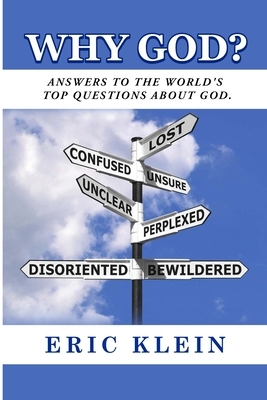 WHY GOD?

ANSWERS TO THE WORLD'S TOP QUESTIONS ABOUT GOD.

LOST
CONFUSED
UNSURE
UNCLEAR
PERPLEXED
DISORIENTED
BEWILDERED

ERIC KLEIN